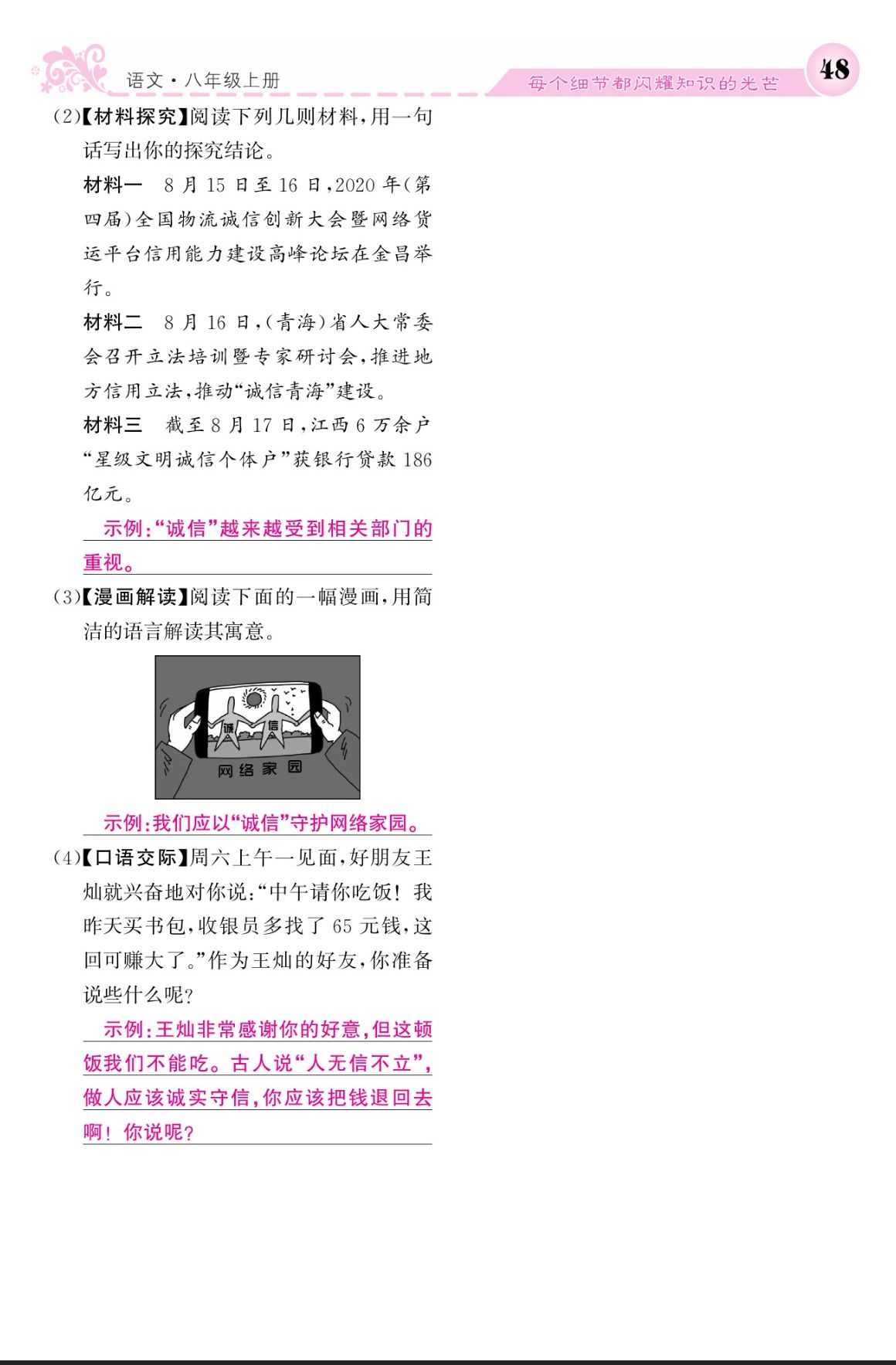 语文·八年级上册

每个细节都闪耀知识的光芒

48

(2)【材料探究】阅读下列几则材料,用一句话写出你的探究结论。

材料一 8月15日至16日,2020年(第四届)全国物流诚信创新大会暨网络货运平台信用能力建设高峰论坛在金昌举行。

材料二 8月16日,(青海)省人大常委会召开立法培训暨专家研讨会,推进地方信用立法,推动“诚信青海”建设。

材料三 截至8月17日,江西6万余户“星级文明诚信个体户”获银行贷款186亿元。

示例:“诚信”越来越受到相关部门的重视。

(3)【漫画解读】阅读下面的一幅漫画,用简洁的语言解读其寓意。

诚

信

网络家园

示例:我们应以“诚信”守护网络家园。

(4)【口语交际】周六上午一见面,好朋友王灿就兴奋地对你说:“中午请你吃饭!我昨天买书包,收银员多找了65元钱,这回可赚大了。”作为王灿的好友,你准备说些什么呢?

示例:王灿非常感谢你的好意,但这顿饭我们不能吃。古人说“人无信不立”,做人应该诚实守信,你应该把钱退回去啊!你说呢?